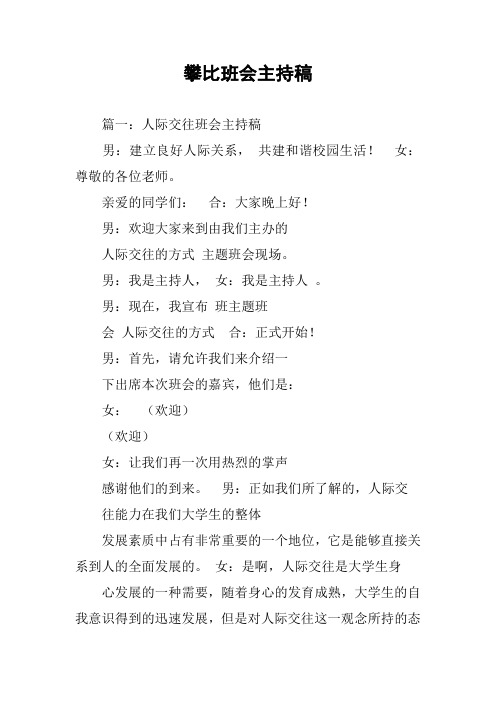 攀比班会主持稿

篇一：人际交往班会主持稿

男：建立良好人际关系， 共建和谐校园生活！ 女：尊敬的各位老师。

亲爱的同学们： 合：大家晚上好！

男：欢迎大家来到由我们主办的

人际交往的方式 主题班会现场。

男：我是主持人， 女：我是主持人 。

男：现在，我宣布 班主题班

会 人际交往的方式 合：正式开始！

男：首先，请允许我们来介绍一

下出席本次班会的嘉宾，他们是：

女： （欢迎）

（欢迎）

女：让我们再一次用热烈的掌声

感谢他们的到来。 男：正如我们所了解的，人际交

往能力在我们大学生的整体

发展素质中占有非常重要的一个地位，它是能够直接关系到人的全面发展的。 女：是啊，人际交往是大学生身

心发展的一种需要，随着身心的发育成熟，大学生的自我意识得到的迅速发展，但是对人际交往这一观念所持的态